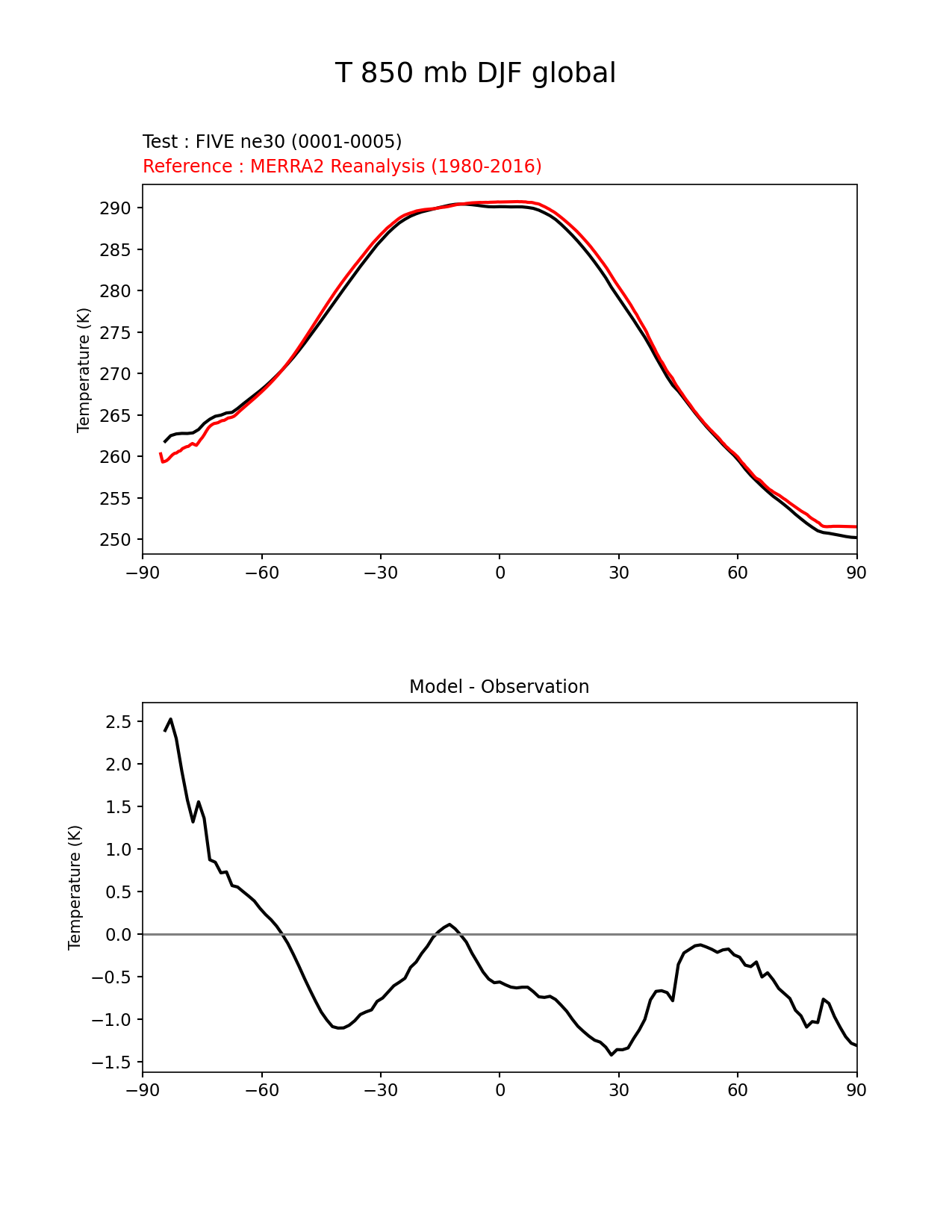 T 850 mb DJF global

Test : FIVE ne30 (0001-0005)
Reference : MERRA2 Reanalysis (1980-2016)

Temperature (K)

290
285
280
275
270
265
260
255
250

−90 −60 −30 0 30 60 90

Model - Observation

Temperature (K)

2.5
2.0
1.5
1.0
0.5
0.0
−0.5
−1.0
−1.5

−90 −60 −30 0 30 60 90